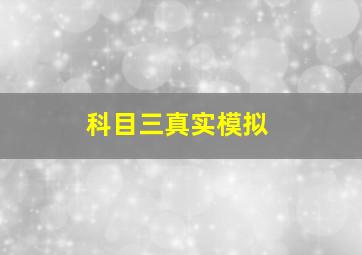 科目三真实模拟